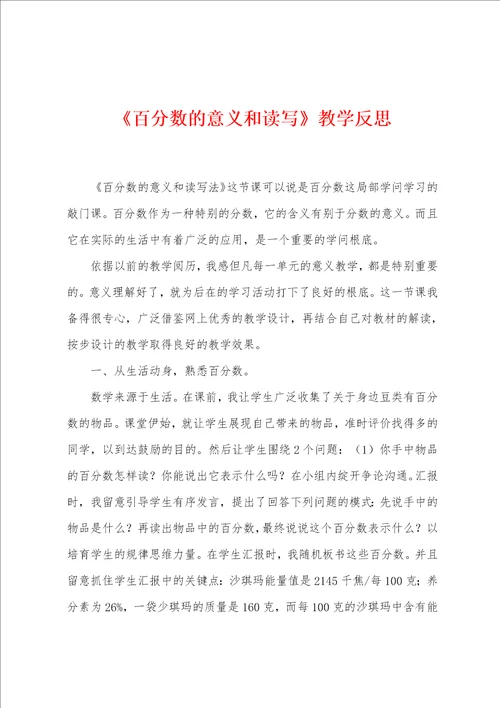 《百分数的意义和读写》教学反思

《百分数的意义和读写法》这节课可以说是百分数这局部学问学习的敲门课。百分数作为一种特别的分数，它的含义有别于分数的意义。而且它在实际的生活中有着广泛的应用，是一个重要的学问根底。

依据以前的教学阅历，我感但凡每一单元的意义教学，都是特别重要的。意义理解好了，就为后在的学习活动打下了良好的根底。这一节课我备得很专心，广泛借鉴网上优秀的教学设计，再结合自己对教材的解读，按步设计的教学取得良好的教学效果。

一、从生活动身，熟悉百分数。

数学来源于生活。在课前，我让学生广泛收集了关于身边豆类有百分数的物品。课堂伊始，就让学生展现自己带来的物品，准时评价找得多的同学，以到达鼓励的目的。然后让学生围绕2个问题：（1）你手中物品的百分数怎样读？你能说出它表示什么吗？在小组内绽开争论沟通。汇报时，我留意引导学生有序发言，提出了回答下列问题的模式：先说手中的物品是什么？再读出物品中的百分数，最终说说这个百分数表示什么？以培育学生的规律思维力量。在学生汇报时，我随机板书这些百分数。并且留意抓住学生汇报中的关键点：沙琪玛能量值是2145千焦/每100克；养分素为26%，一袋少琪玛的质量是160克，而每100克的沙琪玛中含有能